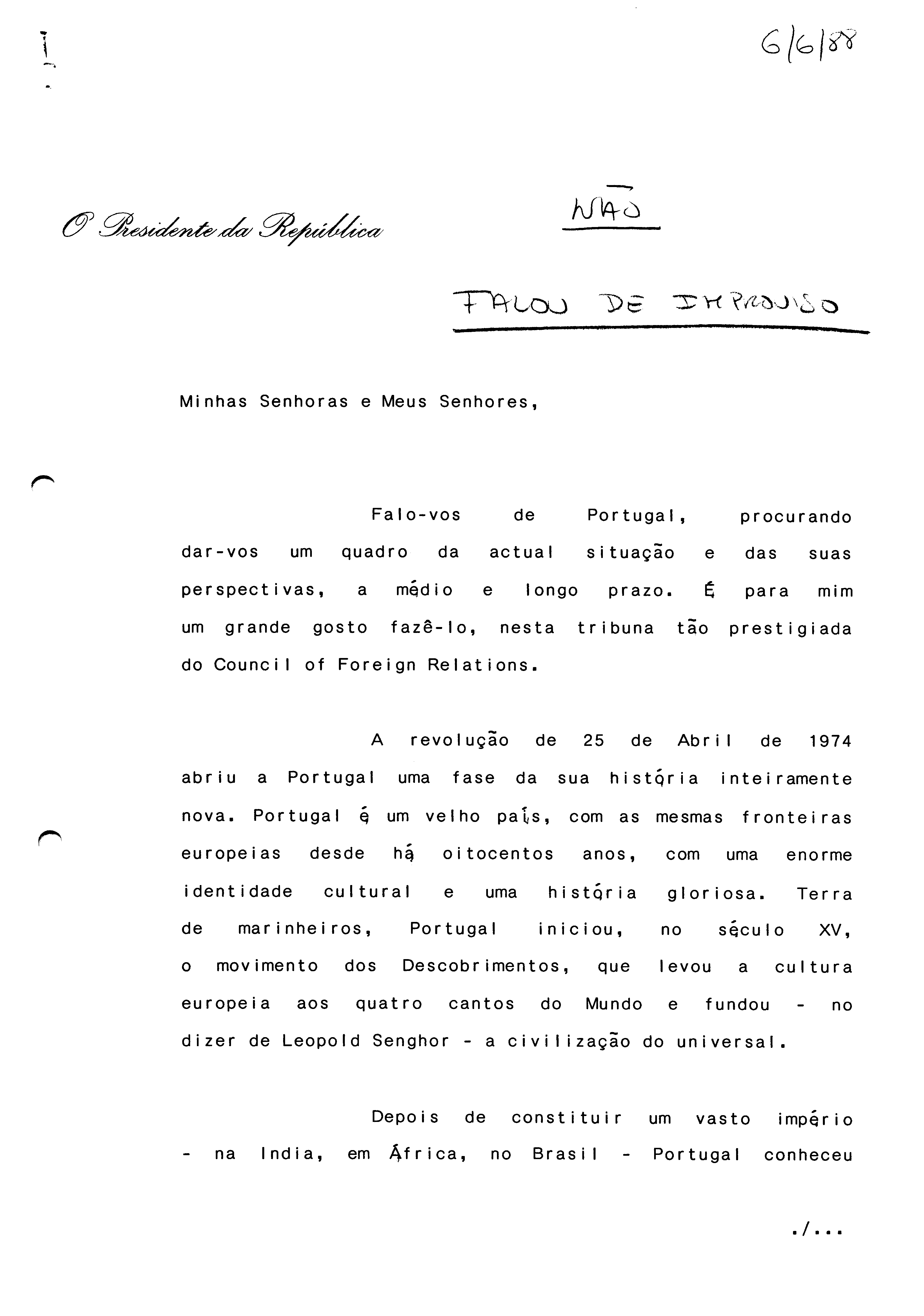 6/6/88

O Presidente da República

NÃO

FALOU DE IMPROVISO

Minhas Senhoras e Meus Senhores,

Falo-vos de Portugal, procurando dar-vos um quadro da actual situação e das suas perspectivas, a médio e longo prazo. É para mim um grande gosto fazê-lo, nesta tribuna tão prestigiada do Council of Foreign Relations.

A revolução de 25 de Abril de 1974 abriu a Portugal uma fase da sua história inteiramente nova. Portugal é um velho país, com as mesmas fronteiras europeias desde há oitocentos anos, com uma enorme identidade cultural e uma história gloriosa. Terra de marinheiros, Portugal iniciou, no século XV, o movimento dos Descobrimentos, que levou a cultura europeia aos quatro cantos do Mundo e fundou - no dizer de Leopold Senghor - a civilização do universal.

Depois de constituir um vasto império - na India, em África, no Brasil - Portugal conheceu

./...